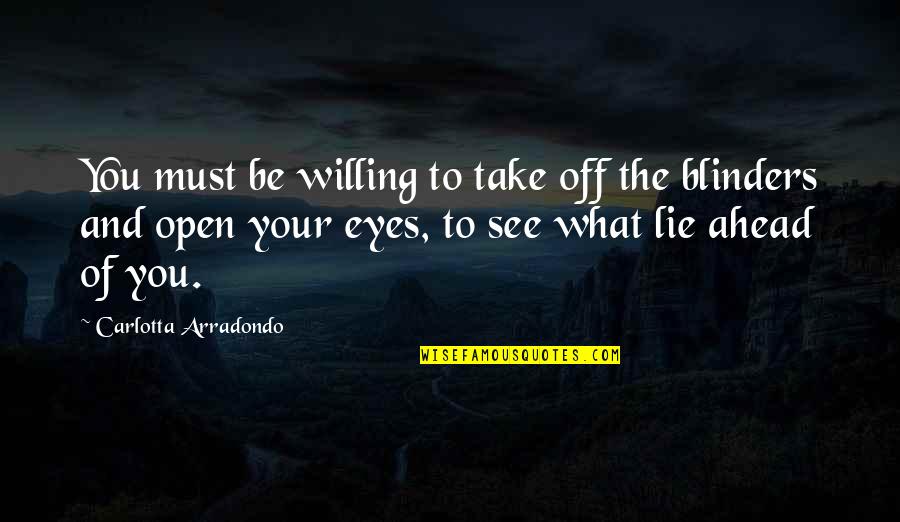 You must be willing to take off the blinders and open your eyes, to see what lie ahead of you.

~ Carlotta Arradondo

WISEFAMOUSQUOTES.COM